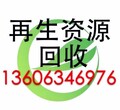 再生资源
回收
13606346976